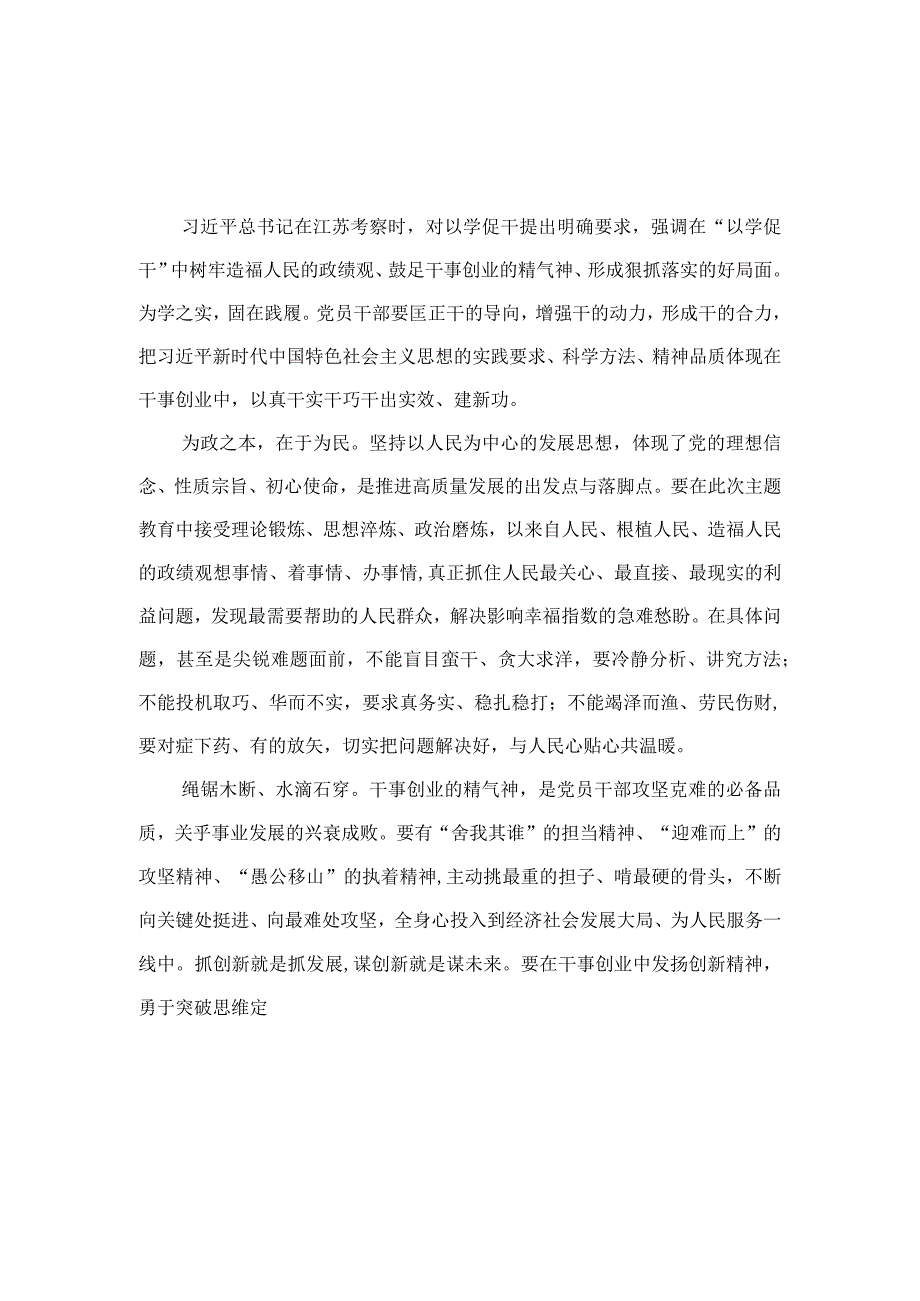 习近平总书记在江苏考察时，对以学促干提出明确要求，强调在“以学促干”中树牢造福人民的政绩观、鼓足干事创业的精气神、形成狠抓落实的好局面。为学之实，固在践履。党员干部要匡正干的导向，增强干的动力，形成干的合力，把习近平新时代中国特色社会主义思想的实践要求、科学方法、精神品质体现在干事创业中，以真干实干巧干出实效、建新功。

为政之本，在于为民。坚持以人民为中心的发展思想，体现了党的理想信念、性质宗旨、初心使命，是推进高质量发展的出发点与落脚点。要在此次主题教育中接受理论锻炼、思想淬炼、政治磨炼，以来自人民、根植人民、造福人民的政绩观想事情、着事情、办事情,真正抓住人民最关心、最直接、最现实的利益问题，发现最需要帮助的人民群众，解决影响幸福指数的急难愁盼。在具体问题，甚至是尖锐难题面前，不能盲目蛮干、贪大求洋，要冷静分析、讲究方法；不能投机取巧、华而不实，要求真务实、稳扎稳打；不能竭泽而渔、劳民伤财，要对症下药、有的放矢，切实把问题解决好，与人民心贴心共温暖。

绳锯木断、水滴石穿。干事创业的精气神，是党员干部攻坚克难的必备品质，关乎事业发展的兴衰成败。要有“舍我其谁”的担当精神、“迎难而上”的攻坚精神、“愚公移山”的执着精神,主动挑最重的担子、啃最硬的骨头，不断向关键处挺进、向最难处攻坚，全身心投入到经济社会发展大局、为人民服务一线中。抓创新就是抓发展,谋创新就是谋未来。要在干事创业中发扬创新精神，勇于突破思维定